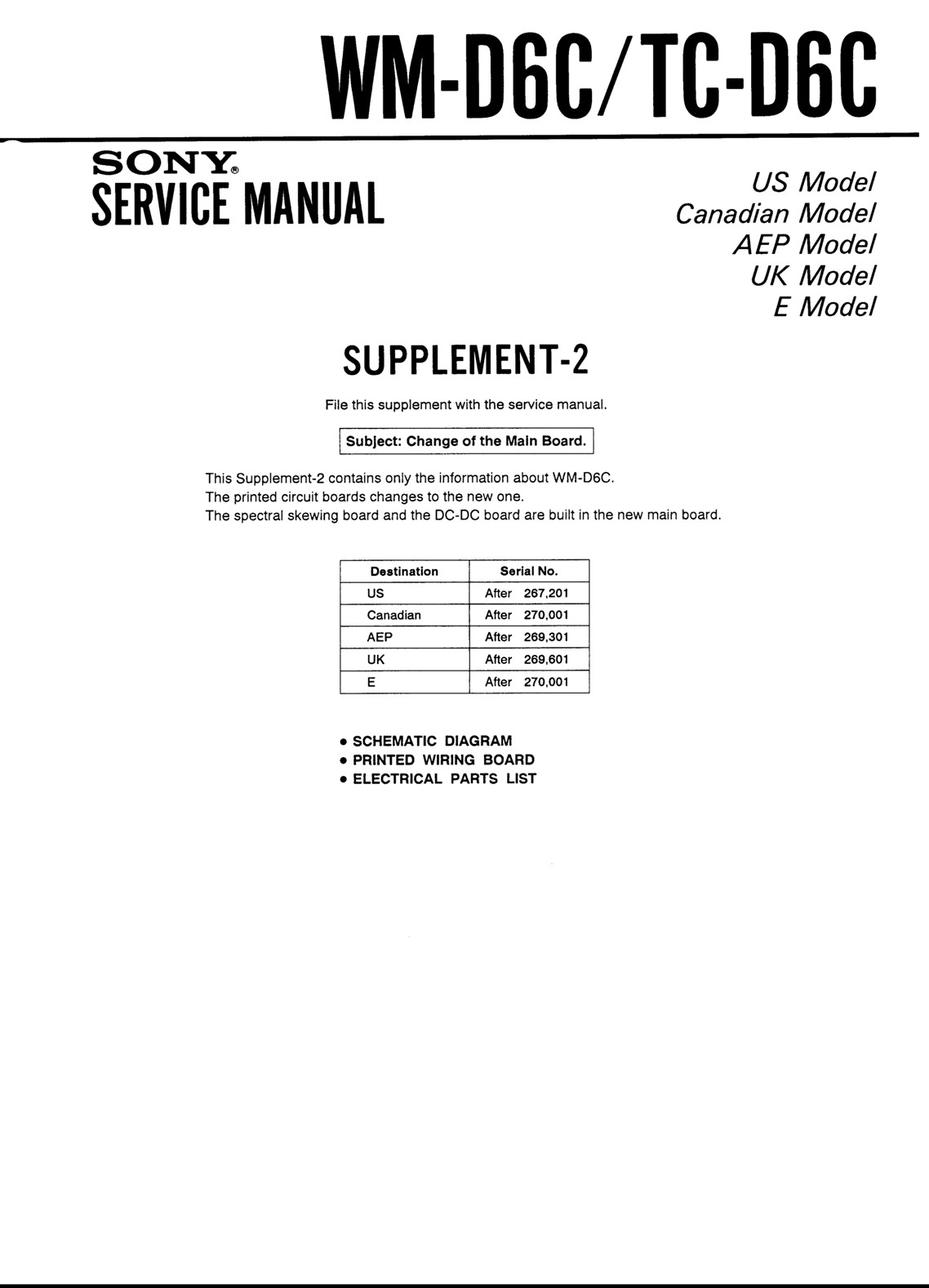 WM-D6C/TC-D6C

SONY®
SERVICE MANUAL

US Model
Canadian Model
AEP Model
UK Model
E Model

SUPPLEMENT-2

File this supplement with the service manual.

Subject: Change of the Main Board.

This Supplement-2 contains only the information about WM-D6C.
The printed circuit boards changes to the new one.
The spectral skewing board and the DC-DC board are built in the new main board.

| Destination | Serial No. |
|---|---|
| US | After 267,201 |
| Canadian | After 270,001 |
| AEP | After 269,301 |
| UK | After 269,601 |
| E | After 270,001 |

• SCHEMATIC DIAGRAM
• PRINTED WIRING BOARD
• ELECTRICAL PARTS LIST